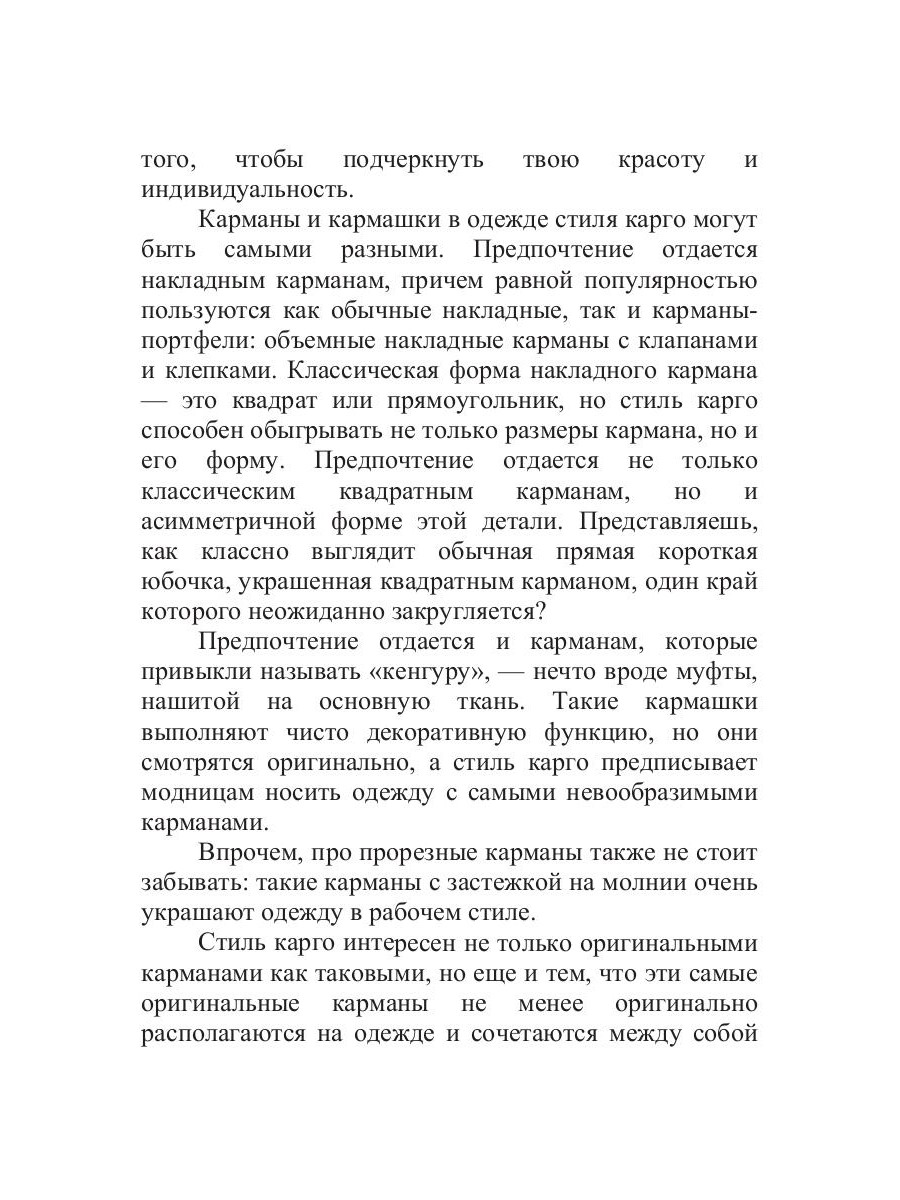 того, чтобы подчеркнуть твою красоту и индивидуальность.

Карманы и кармашки в одежде стиля карго могут быть самыми разными. Предпочтение отдается накладным карманам, причем равной популярностью пользуются как обычные накладные, так и карманы-портфели: объемные накладные карманы с клапанами и клепками. Классическая форма накладного кармана — это квадрат или прямоугольник, но стиль карго способен обыгрывать не только размеры кармана, но и его форму. Предпочтение отдается не только классическим квадратным карманам, но и асимметричной форме этой детали. Представляешь, как классно выглядит обычная прямая короткая юбочка, украшенная квадратным карманом, один край которого неожиданно закругляется?

Предпочтение отдается и карманам, которые привыкли называть «кенгуру», — нечто вроде муфты, нашитой на основную ткань. Такие кармашки выполняют чисто декоративную функцию, но они смотрятся оригинально, а стиль карго предписывает модницам носить одежду с самыми невообразимыми карманами.

Впрочем, про прорезные карманы также не стоит забывать: такие карманы с застежкой на молнии очень украшают одежду в рабочем стиле.

Стиль карго интересен не только оригинальными карманами как таковыми, но еще и тем, что эти самые оригинальные карманы не менее оригинально располагаются на одежде и сочетаются между собой